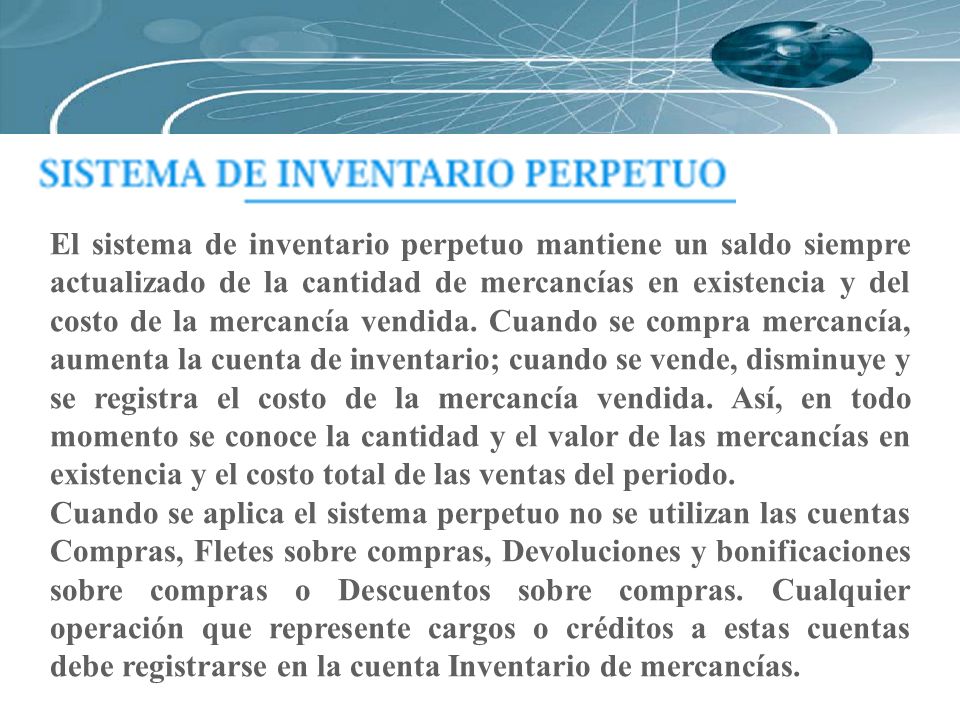 SISTEMA DE INVENTARIO PERPETUO

El sistema de inventario perpetuo mantiene un saldo siempre actualizado de la cantidad de mercancías en existencia y del costo de la mercancía vendida. Cuando se compra mercancía, aumenta la cuenta de inventario; cuando se vende, disminuye y se registra el costo de la mercancía vendida. Así, en todo momento se conoce la cantidad y el valor de las mercancías en existencia y el costo total de las ventas del periodo.
Cuando se aplica el sistema perpetuo no se utilizan las cuentas Compras, Fletes sobre compras, Devoluciones y bonificaciones sobre compras o Descuentos sobre compras. Cualquier operación que represente cargos o créditos a estas cuentas debe registrarse en la cuenta Inventario de mercancías.